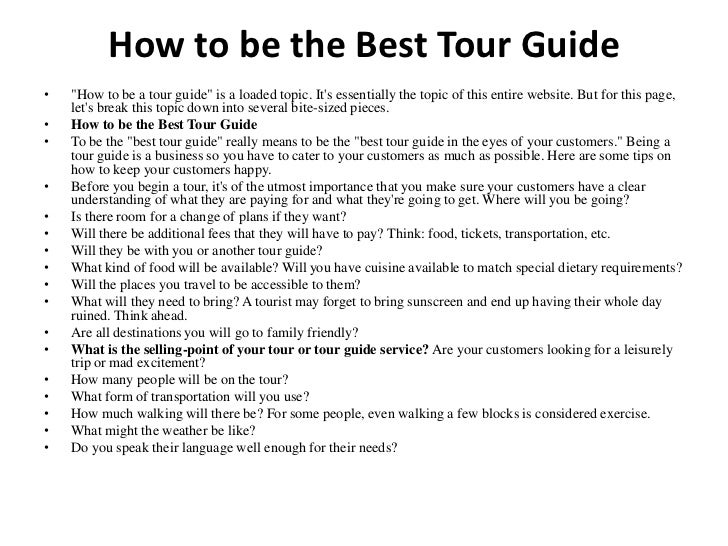 How to be the Best Tour Guide

• "How to be a tour guide" is a loaded topic. It's essentially the topic of this entire website. But for this page, let's break this topic down into several bite-sized pieces.
• How to be the Best Tour Guide
• To be the "best tour guide" really means to be the "best tour guide in the eyes of your customers." Being a tour guide is a business so you have to cater to your customers as much as possible. Here are some tips on how to keep your customers happy.
• Before you begin a tour, it's of the utmost importance that you make sure your customers have a clear understanding of what they are paying for and what they're going to get. Where will you be going?
• Is there room for a change of plans if they want?
• Will there be additional fees that they will have to pay? Think: food, tickets, transportation, etc.
• Will they be with you or another tour guide?
• What kind of food will be available? Will you have cuisine available to match special dietary requirements?
• Will the places you travel to be accessible to them?
• What will they need to bring? A tourist may forget to bring sunscreen and end up having their whole day ruined. Think ahead.
• Are all destinations you will go to family friendly?
• What is the selling-point of your tour or tour guide service? Are your customers looking for a leisurely trip or mad excitement?
• How many people will be on the tour?
• What form of transportation will you use?
• How much walking will there be? For some people, even walking a few blocks is considered exercise.
• What might the weather be like?
• Do you speak their language well enough for their needs?